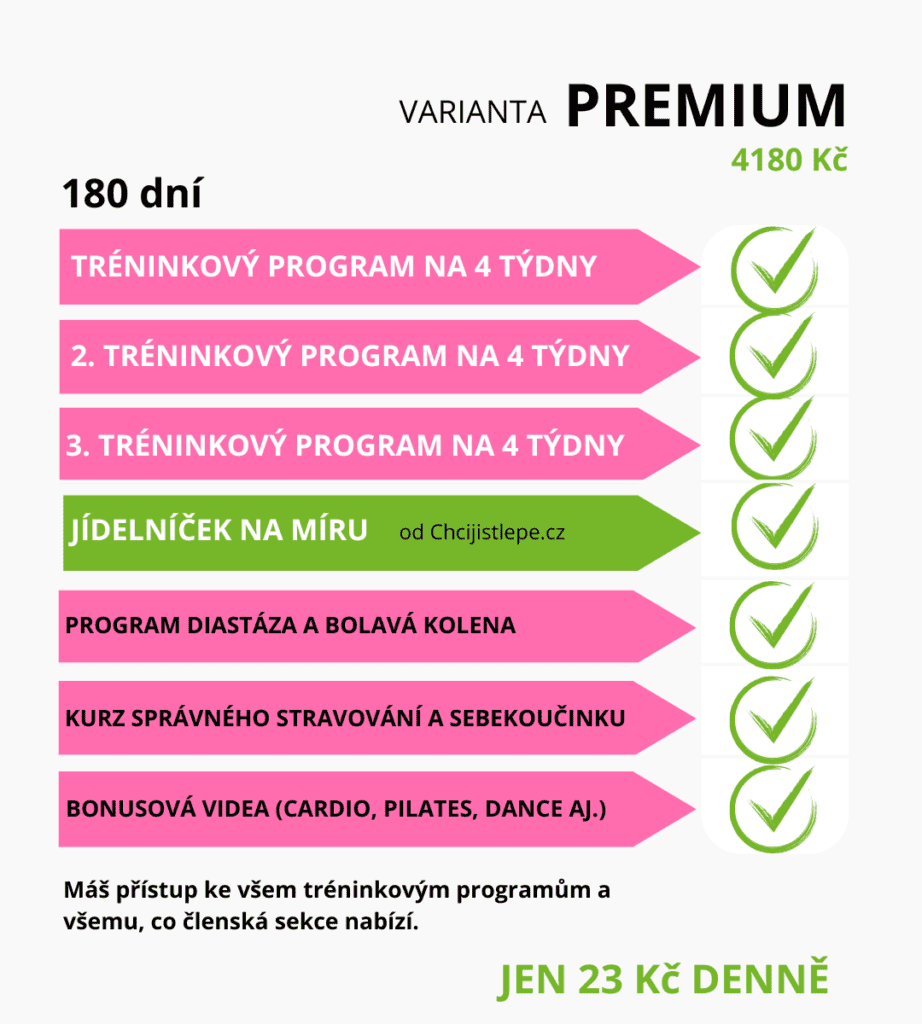 VARIANTA PREMIUM
4180 Kč

180 dní

TRÉNINKOVÝ PROGRAM NA 4 TÝDNY

2. TRÉNINKOVÝ PROGRAM NA 4 TÝDNY

3. TRÉNINKOVÝ PROGRAM NA 4 TÝDNY

JÍDELNÍČEK NA MÍRU od Chcijistlepe.cz

PROGRAM DIASTÁZA A BOLAVÁ KOLENA

KURZ SPRÁVNÉHO STRAVOVÁNÍ A SEBEKOUČINKU

BONUSOVÁ VIDEA (CARDIO, PILATES, DANCE AJ.)

Máš přístup ke všem tréninkovým programům a všemu, co členská sekce nabízí.

JEN 23 Kč DENNĚ